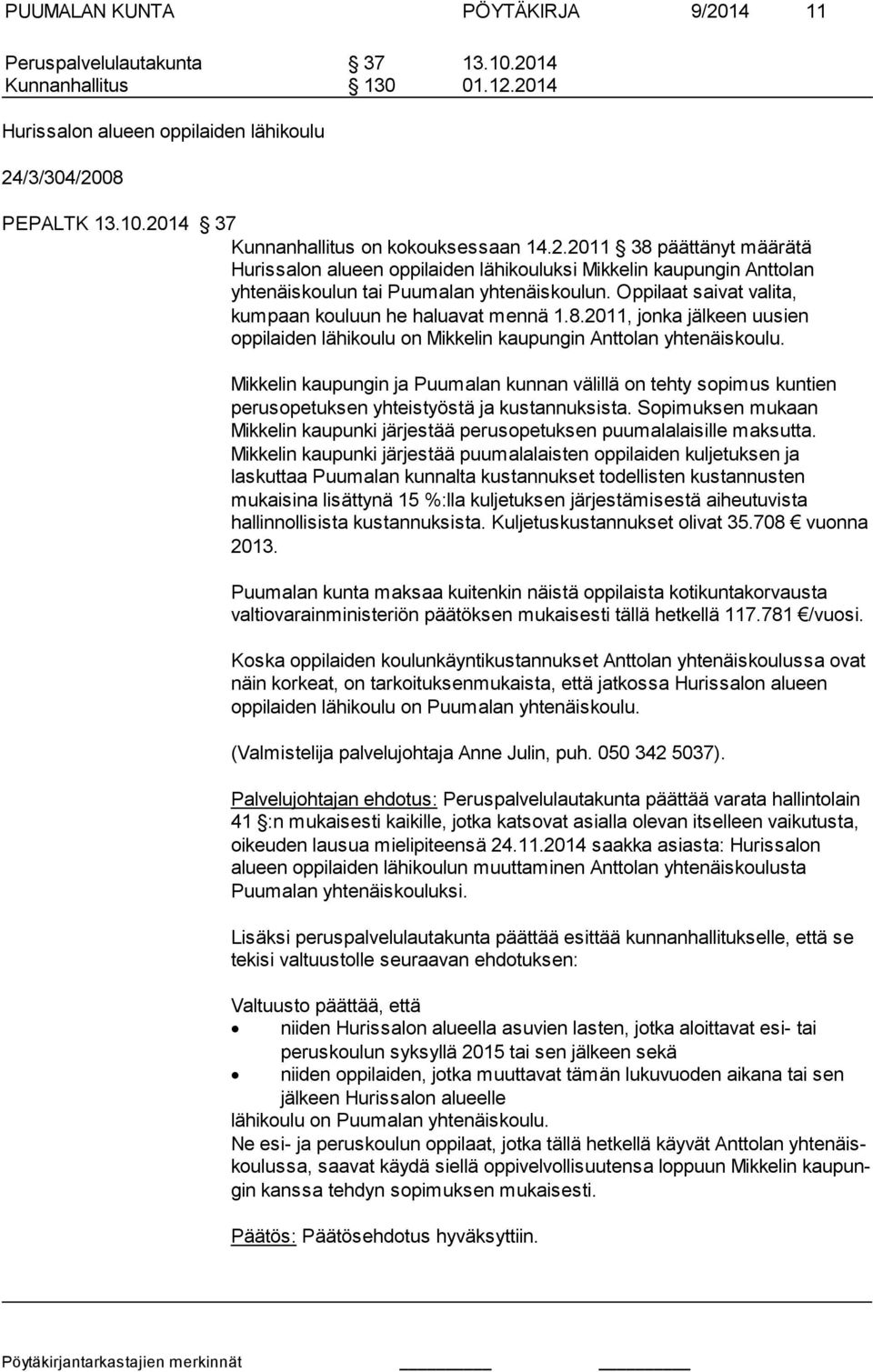 PUUMALAN KUNTA PÖYTÄKIRJA 9/2014 11

Peruspalvelulautakunta § 37 13.10.2014
Kunnanhallitus § 130 01.12.2014

Hurissalon alueen oppilaiden lähikoulu

24/3/304/2008

PEPALTK 13.10.2014 § 37

Kunnanhallitus on kokouksessaan 14.2.2011 § 38 päättänyt määrätä Hurissalon alueen oppilaiden lähikouluksi Mikkelin kaupungin Anttolan yhtenäiskoulun tai Puumalan yhtenäiskoulun. Oppilaat saivat valita, kumpaan kouluun he haluavat mennä 1.8.2011, jonka jälkeen uusien oppilaiden lähikoulu on Mikkelin kaupungin Anttolan yhtenäiskoulu.

Mikkelin kaupungin ja Puumalan kunnan välillä on tehty sopimus kuntien perusopetuksen yhteistyöstä ja kustannuksista. Sopimuksen mukaan Mikkelin kaupunki järjestää perusopetuksen puumalalaisille maksutta. Mikkelin kaupunki järjestää puumalalaisten oppilaiden kuljetuksen ja laskuttaa Puumalan kunnalta kustannukset todellisten kustannusten mukaisina lisättynä 15 %:lla kuljetuksen järjestämisestä aiheutuvista hallinnollisista kustannuksista. Kuljetuskustannukset olivat 35.708 € vuonna 2013.

Puumalan kunta maksaa kuitenkin näistä oppilaista kotikuntakorvausta valtiovarainministeriön päätöksen mukaisesti tällä hetkellä 117.781 €/vuosi.

Koska oppilaiden koulunkäyntikustannukset Anttolan yhtenäiskoulussa ovat näin korkeat, on tarkoituksenmukaista, että jatkossa Hurissalon alueen oppilaiden lähikoulu on Puumalan yhtenäiskoulu.

(Valmistelija palvelujohtaja Anne Julin, puh. 050 342 5037).

Palvelujohtajan ehdotus: Peruspalvelulautakunta päättää varata hallintolain 41 §:n mukaisesti kaikille, jotka katsovat asialla olevan itselleen vaikutusta, oikeuden lausua mielipiteensä 24.11.2014 saakka asiasta: Hurissalon alueen oppilaiden lähikoulun muuttaminen Anttolan yhtenäiskoulusta Puumalan yhtenäiskouluksi.

Lisäksi peruspalvelulautakunta päättää esittää kunnanhallitukselle, että se tekisi valtuustolle seuraavan ehdotuksen:

Valtuusto päättää, että
• niiden Hurissalon alueella asuvien lasten, jotka aloittavat esi- tai peruskoulun syksyllä 2015 tai sen jälkeen sekä
• niiden oppilaiden, jotka muuttavat tämän lukuvuoden aikana tai sen jälkeen Hurissalon alueelle
lähikoulu on Puumalan yhtenäiskoulu.
Ne esi- ja peruskoulun oppilaat, jotka tällä hetkellä käyvät Anttolan yhtenäiskoulussa, saavat käydä siellä oppivelvollisuutensa loppuun Mikkelin kaupungin kanssa tehdyn sopimuksen mukaisesti.

Päätös: Päätösehdotus hyväksyttiin.

Pöytäkirjantarkastajien merkinnät